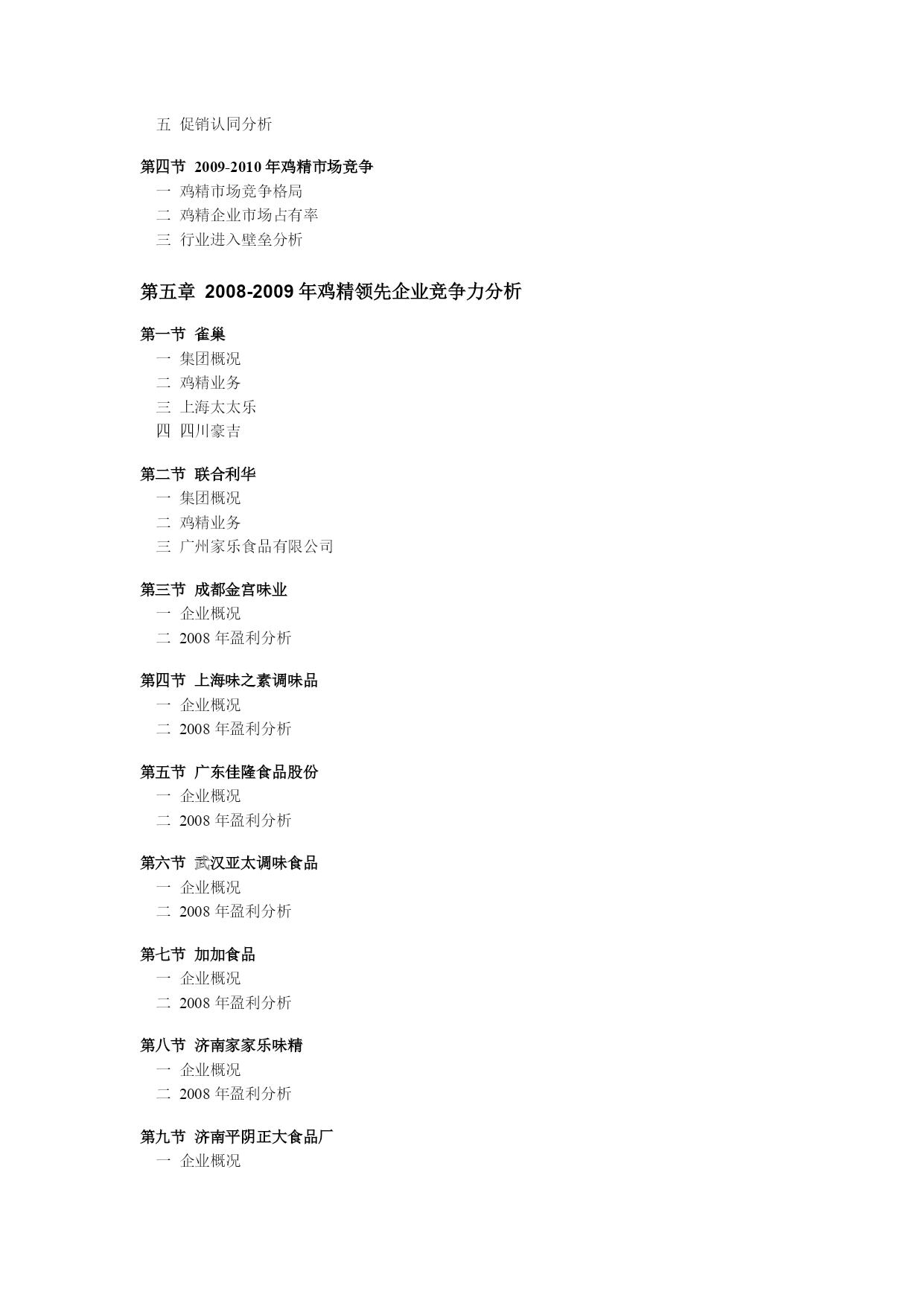 五 促销认同分析

第四节 2009-2010 年鸡精市场竞争
一 鸡精市场竞争格局
二 鸡精企业市场占有率
三 行业进入壁垒分析

第五章 2008-2009 年鸡精领先企业竞争力分析

第一节 雀巢
一 集团概况
二 鸡精业务
三 上海太太乐
四 四川豪吉

第二节 联合利华
一 集团概况
二 鸡精业务
三 广州家乐食品有限公司

第三节 成都金宫味业
一 企业概况
二 2008 年盈利分析

第四节 上海味之素调味品
一 企业概况
二 2008 年盈利分析

第五节 广东佳隆食品股份
一 企业概况
二 2008 年盈利分析

第六节 武汉亚太调味食品
一 企业概况
二 2008 年盈利分析

第七节 加加食品
一 企业概况
二 2008 年盈利分析

第八节 济南家家乐味精
一 企业概况
二 2008 年盈利分析

第九节 济南平阴正大食品厂
一 企业概况